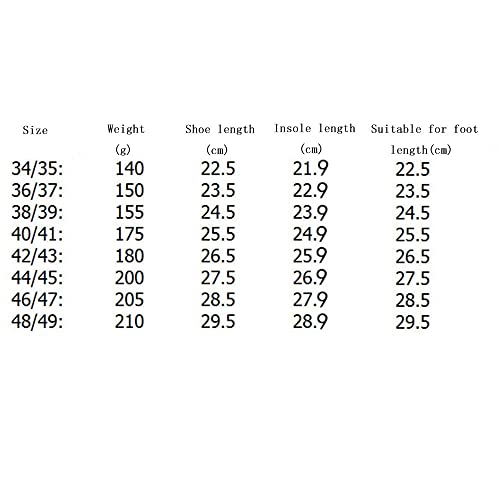 | Size | Weight (g) | Shoe length (cm) | Insole length (cm) | Suitable for foot length(cm) |
|---|---|---|---|---|
| 34/35: | 140 | 22.5 | 21.9 | 22.5 |
| 36/37: | 150 | 23.5 | 22.9 | 23.5 |
| 38/39: | 155 | 24.5 | 23.9 | 24.5 |
| 40/41: | 175 | 25.5 | 24.9 | 25.5 |
| 42/43: | 180 | 26.5 | 25.9 | 26.5 |
| 44/45: | 200 | 27.5 | 26.9 | 27.5 |
| 46/47: | 205 | 28.5 | 27.9 | 28.5 |
| 48/49: | 210 | 29.5 | 28.9 | 29.5 |